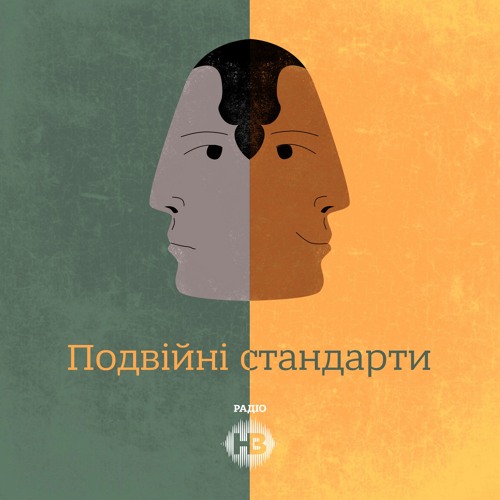 Подвійні стандарти

РАДІО

НВ